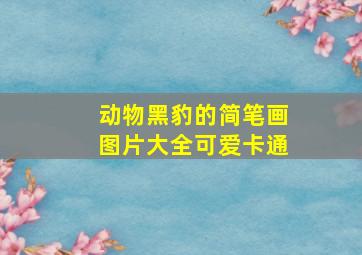 动物黑豹的简笔画图片大全可爱卡通